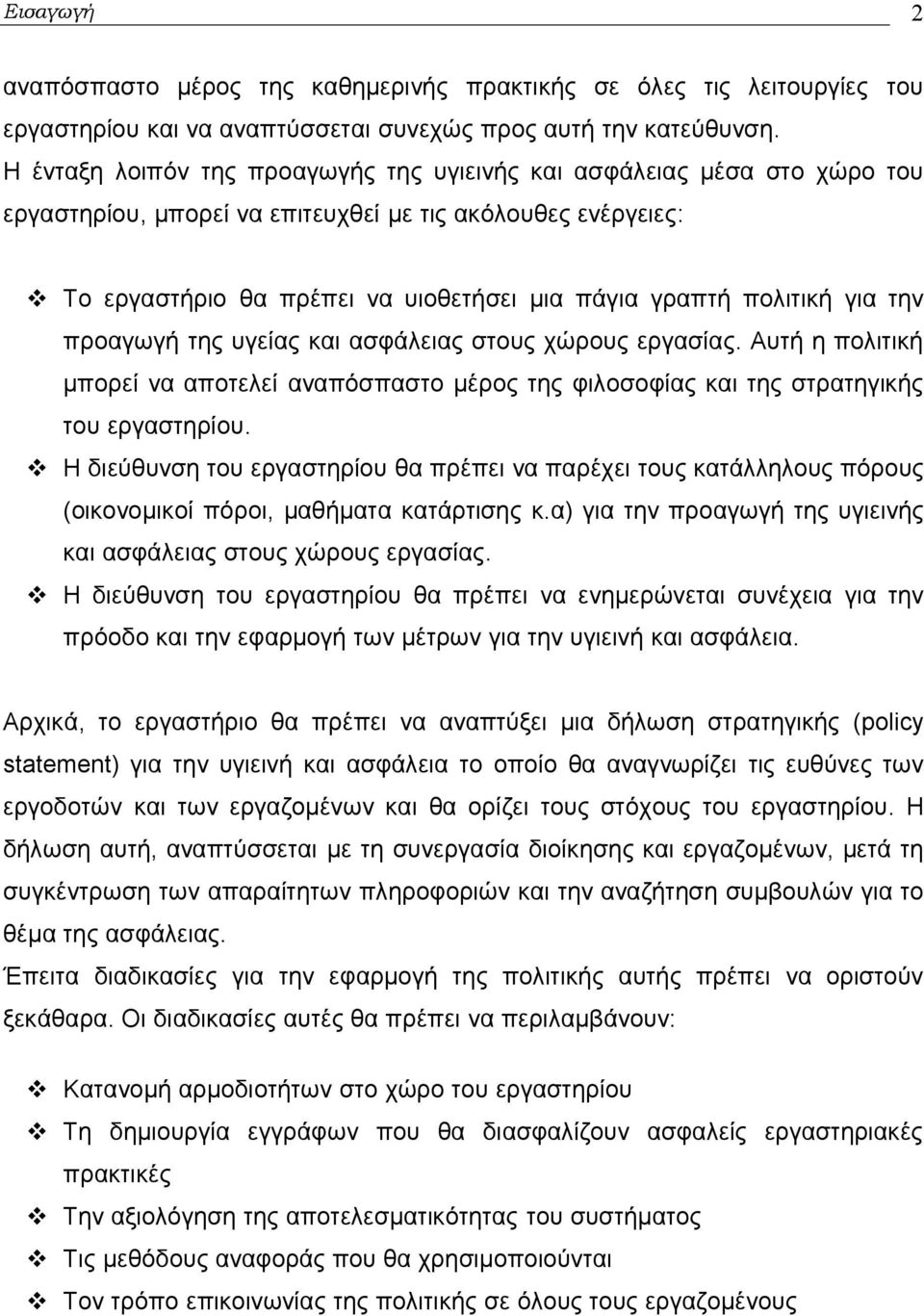 Εισαγωγή 2

αναπόσπαστο μέρος της καθημερινής πρακτικής σε όλες τις λειτουργίες του εργαστηρίου και να αναπτύσσεται συνεχώς προς αυτή την κατεύθυνση.
Η ένταξη λοιπόν της προαγωγής της υγιεινής και ασφάλειας μέσα στο χώρο του εργαστηρίου, μπορεί να επιτευχθεί με τις ακόλουθες ενέργειες:

❖ Το εργαστήριο θα πρέπει να υιοθετήσει μια πάγια γραπτή πολιτική για την προαγωγή της υγείας και ασφάλειας στους χώρους εργασίας. Αυτή η πολιτική μπορεί να αποτελεί αναπόσπαστο μέρος της φιλοσοφίας και της στρατηγικής του εργαστηρίου.
❖ Η διεύθυνση του εργαστηρίου θα πρέπει να παρέχει τους κατάλληλους πόρους (οικονομικοί πόροι, μαθήματα κατάρτισης κ.α) για την προαγωγή της υγιεινής και ασφάλειας στους χώρους εργασίας.
❖ Η διεύθυνση του εργαστηρίου θα πρέπει να ενημερώνεται συνέχεια για την πρόοδο και την εφαρμογή των μέτρων για την υγιεινή και ασφάλεια.

Αρχικά, το εργαστήριο θα πρέπει να αναπτύξει μια δήλωση στρατηγικής (policy statement) για την υγιεινή και ασφάλεια το οποίο θα αναγνωρίζει τις ευθύνες των εργοδοτών και των εργαζομένων και θα ορίζει τους στόχους του εργαστηρίου. Η δήλωση αυτή, αναπτύσσεται με τη συνεργασία διοίκησης και εργαζομένων, μετά τη συγκέντρωση των απαραίτητων πληροφοριών και την αναζήτηση συμβουλών για το θέμα της ασφάλειας.
Έπειτα διαδικασίες για την εφαρμογή της πολιτικής αυτής πρέπει να οριστούν ξεκάθαρα. Οι διαδικασίες αυτές θα πρέπει να περιλαμβάνουν:

❖ Κατανομή αρμοδιοτήτων στο χώρο του εργαστηρίου
❖ Τη δημιουργία εγγράφων που θα διασφαλίζουν ασφαλείς εργαστηριακές πρακτικές
❖ Την αξιολόγηση της αποτελεσματικότητας του συστήματος
❖ Τις μεθόδους αναφοράς που θα χρησιμοποιούνται
❖ Τον τρόπο επικοινωνίας της πολιτικής σε όλους τους εργαζομένους